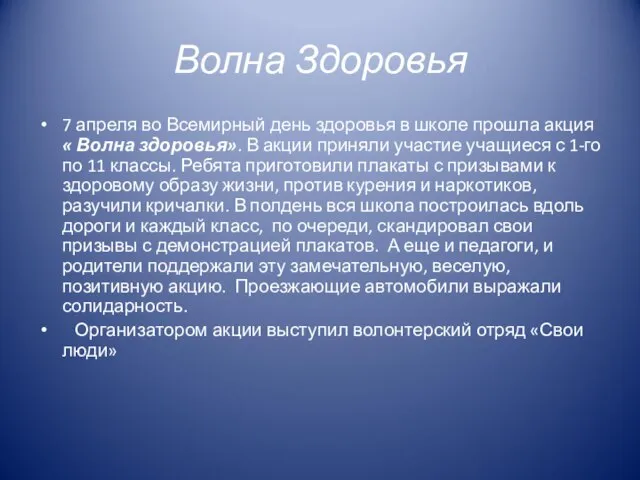 Волна Здоровья

• 7 апреля во Всемирный день здоровья в школе прошла акция « Волна здоровья». В акции приняли участие учащиеся с 1-го по 11 классы. Ребята приготовили плакаты с призывами к здоровому образу жизни, против курения и наркотиков, разучили кричалки. В полдень вся школа построилась вдоль дороги и каждый класс, по очереди, скандировал свои призывы с демонстрацией плакатов. А еще и педагоги, и родители поддержали эту замечательную, веселую, позитивную акцию. Проезжающие автомобили выражали солидарность.

• Организатором акции выступил волонтерский отряд «Свои люди»